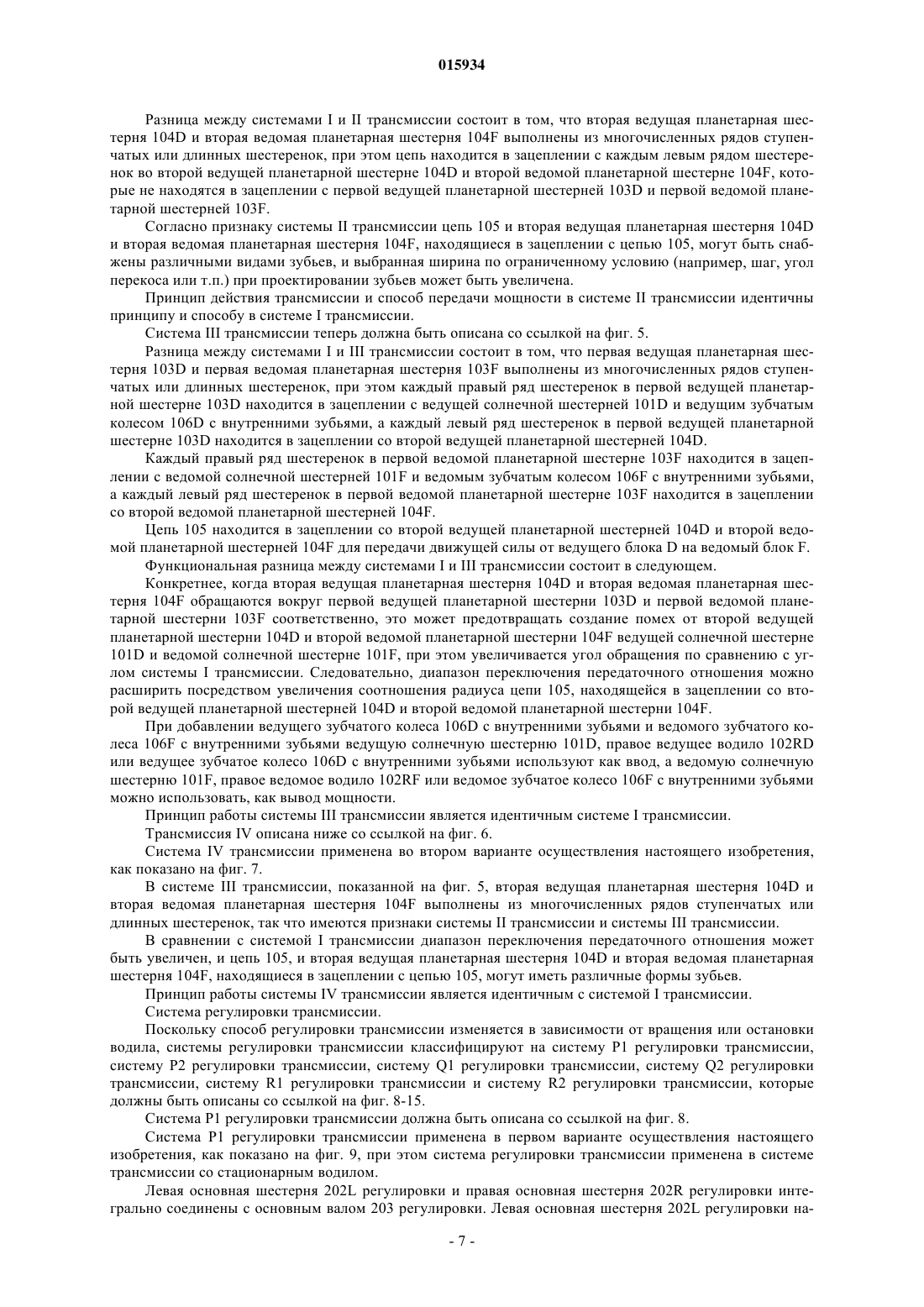 015934

Разница между системами I и II трансмиссии состоит в том, что вторая ведущая планетарная шестерня 104D и вторая ведомая планетарная шестерня 104F выполнены из многочисленных рядов ступенчатых или длинных шестеренок, при этом цепь находится в зацеплении с каждым левым рядом шестеренок во второй ведущей планетарной шестерне 104D и второй ведомой планетарной шестерне 104F, которые не находятся в зацеплении с первой ведущей планетарной шестерней 103D и первой ведомой планетарной шестерней 103F.

Согласно признаку системы II трансмиссии цепь 105 и вторая ведущая планетарная шестерня 104D и вторая ведомая планетарная шестерня 104F, находящиеся в зацеплении с цепью 105, могут быть снабжены различными видами зубьев, и выбранная ширина по ограниченному условию (например, шаг, угол перекоса или т.п.) при проектировании зубьев может быть увеличена.

Принцип действия трансмиссии и способ передачи мощности в системе II трансмиссии идентичны принципу и способу в системе I трансмиссии.

Система III трансмиссии теперь должна быть описана со ссылкой на фиг. 5.

Разница между системами I и III трансмиссии состоит в том, что первая ведущая планетарная шестерня 103D и первая ведомая планетарная шестерня 103F выполнены из многочисленных рядов ступенчатых или длинных шестеренок, при этом каждый правый ряд шестеренок в первой ведущей планетарной шестерне 103D находится в зацеплении с ведущей солнечной шестерней 101D и ведущим зубчатым колесом 106D с внутренними зубьями, а каждый левый ряд шестеренок в первой ведущей планетарной шестерне 103D находится в зацеплении со второй ведущей планетарной шестерней 104D.

Каждый правый ряд шестеренок в первой ведомой планетарной шестерне 103F находится в зацеплении с ведомой солнечной шестерней 101F и ведомым зубчатым колесом 106F с внутренними зубьями, а каждый левый ряд шестеренок в первой ведомой планетарной шестерне 103F находится в зацеплении со второй ведомой планетарной шестерней 104F.

Цепь 105 находится в зацеплении со второй ведущей планетарной шестерней 104D и второй ведомой планетарной шестерней 104F для передачи движущей силы от ведущего блока D на ведомый блок F.

Функциональная разница между системами I и III трансмиссии состоит в следующем.

Конкретнее, когда вторая ведущая планетарная шестерня 104D и вторая ведомая планетарная шестерня 104F обращаются вокруг первой ведущей планетарной шестерни 103D и первой ведомой планетарной шестерни 103F соответственно, это может предотвращать создание помех от второй ведущей планетарной шестерни 104D и второй ведомой планетарной шестерни 104F ведущей солнечной шестерне 101D и ведомой солнечной шестерне 101F, при этом увеличивается угол обращения по сравнению с углом системы I трансмиссии. Следовательно, диапазон переключения передаточного отношения можно расширить посредством увеличения соотношения радиуса цепи 105, находящейся в зацеплении со второй ведущей планетарной шестерней 104D и второй ведомой планетарной шестерни 104F.

При добавлении ведущего зубчатого колеса 106D с внутренними зубьями и ведомого зубчатого колеса 106F с внутренними зубьями ведущую солнечную шестерню 101D, правое ведущее водило 102RD или ведущее зубчатое колесо 106D с внутренними зубьями используют как ввод, а ведомую солнечную шестерню 101F, правое ведомое водило 102RF или ведомое зубчатое колесо 106F с внутренними зубьями можно использовать, как вывод мощности.

Принцип работы системы III трансмиссии является идентичным системе I трансмиссии.

Трансмиссия IV описана ниже со ссылкой на фиг. 6.

Система IV трансмиссии применена во втором варианте осуществления настоящего изобретения, как показано на фиг. 7.

В системе III трансмиссии, показанной на фиг. 5, вторая ведущая планетарная шестерня 104D и вторая ведомая планетарная шестерня 104F выполнены из многочисленных рядов ступенчатых или длинных шестеренок, так что имеются признаки системы II трансмиссии и системы III трансмиссии.

В сравнении с системой I трансмиссии диапазон переключения передаточного отношения может быть увеличен, и цепь 105, и вторая ведущая планетарная шестерня 104D и вторая ведомая планетарная шестерня 104F, находящиеся в зацеплении с цепью 105, могут иметь различные формы зубьев.

Принцип работы системы IV трансмиссии является идентичным с системой I трансмиссии.

Система регулировки трансмиссии.

Поскольку способ регулировки трансмиссии изменяется в зависимости от вращения или остановки водила, системы регулировки трансмиссии классифицируют на систему P1 регулировки трансмиссии, систему P2 регулировки трансмиссии, систему Q1 регулировки трансмиссии, систему Q2 регулировки трансмиссии, систему R1 регулировки трансмиссии и систему R2 регулировки трансмиссии, которые должны быть описаны со ссылкой на фиг. 8-15.

Система P1 регулировки трансмиссии должна быть описана со ссылкой на фиг. 8.

Система P1 регулировки трансмиссии применена в первом варианте осуществления настоящего изобретения, как показано на фиг. 9, при этом система регулировки трансмиссии применена в системе трансмиссии со стационарным водилом.

Левая основная шестерня 202L регулировки и правая основная шестерня 202R регулировки интегрально соединены с основным валом 203 регулировки. Левая основная шестерня 202L регулировки на-

- 7 -